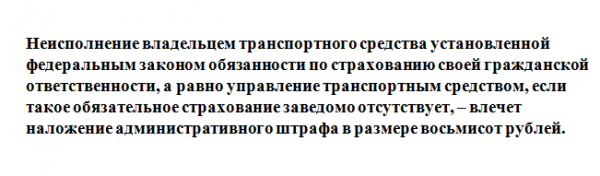 Неисполнение владельцем транспортного средства установленной федеральным законом обязанности по страхованию своей гражданской ответственности, а равно управление транспортным средством, если такое обязательное страхование заведомо отсутствует, – влечет наложение административного штрафа в размере восьмисот рублей.